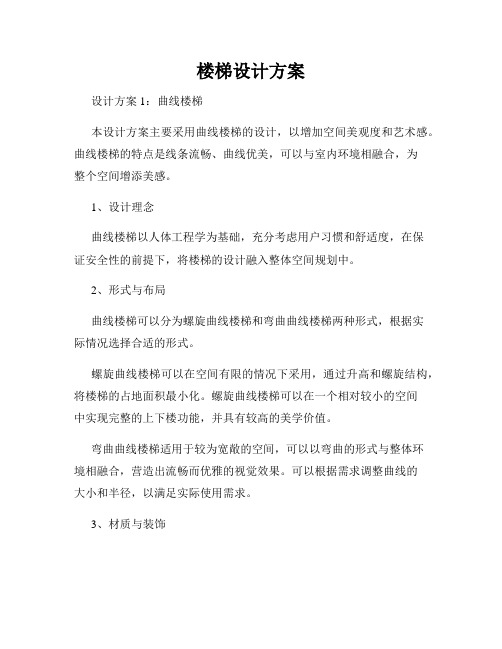 楼梯设计方案

设计方案 1：曲线楼梯

本设计方案主要采用曲线楼梯的设计，以增加空间美观度和艺术感。曲线楼梯的特点是线条流畅、曲线优美，可以与室内环境相融合，为整个空间增添美感。

1、设计理念

曲线楼梯以人体工程学为基础，充分考虑用户习惯和舒适度，在保证安全性的前提下，将楼梯的设计融入整体空间规划中。

2、形式与布局

曲线楼梯可以分为螺旋曲线楼梯和弯曲曲线楼梯两种形式，根据实际情况选择合适的形式。

螺旋曲线楼梯可以在空间有限的情况下采用，通过升高和螺旋结构，将楼梯的占地面积最小化。螺旋曲线楼梯可以在一个相对较小的空间中实现完整的上下楼功能，并具有较高的美学价值。

弯曲曲线楼梯适用于较为宽敞的空间，可以以弯曲的形式与整体环境相融合，营造出流畅而优雅的视觉效果。可以根据需求调整曲线的大小和半径，以满足实际使用需求。

3、材质与装饰